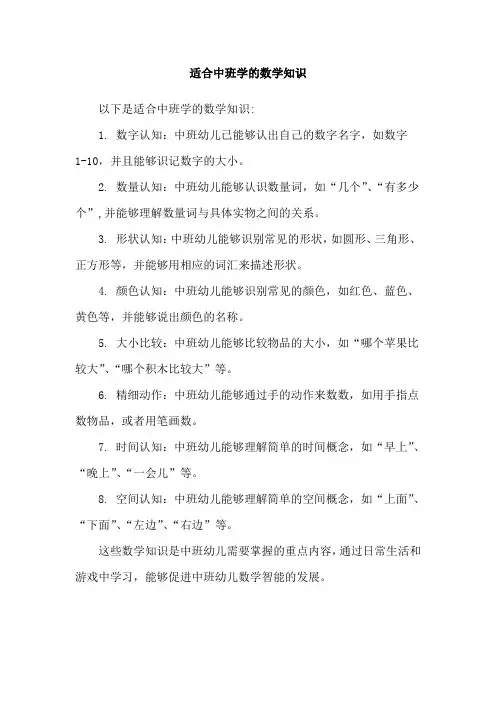 适合中班学的数学知识

以下是适合中班学的数学知识:

1. 数字认知：中班幼儿已能够认出自己的数字名字，如数字1-10，并且能够识记数字的大小。

2. 数量认知：中班幼儿能够认识数量词，如“几个”、“有多少个”，并能够理解数量词与具体实物之间的关系。

3. 形状认知：中班幼儿能够识别常见的形状，如圆形、三角形、正方形等，并能够用相应的词汇来描述形状。

4. 颜色认知：中班幼儿能够识别常见的颜色，如红色、蓝色、黄色等，并能够说出颜色的名称。

5. 大小比较：中班幼儿能够比较物品的大小，如“哪个苹果比较大”、“哪个积木比较大”等。

6. 精细动作：中班幼儿能够通过手的动作来数数，如用手指点数物品，或者用笔画数。

7. 时间认知：中班幼儿能够理解简单的时间概念，如“早上”、“晚上”、“一会儿”等。

8. 空间认知：中班幼儿能够理解简单的空间概念，如“上面”、“下面”、“左边”、“右边”等。

这些数学知识是中班幼儿需要掌握的重点内容，通过日常生活和游戏中学习，能够促进中班幼儿数学智能的发展。